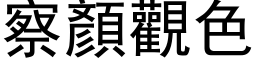 察顏觀色